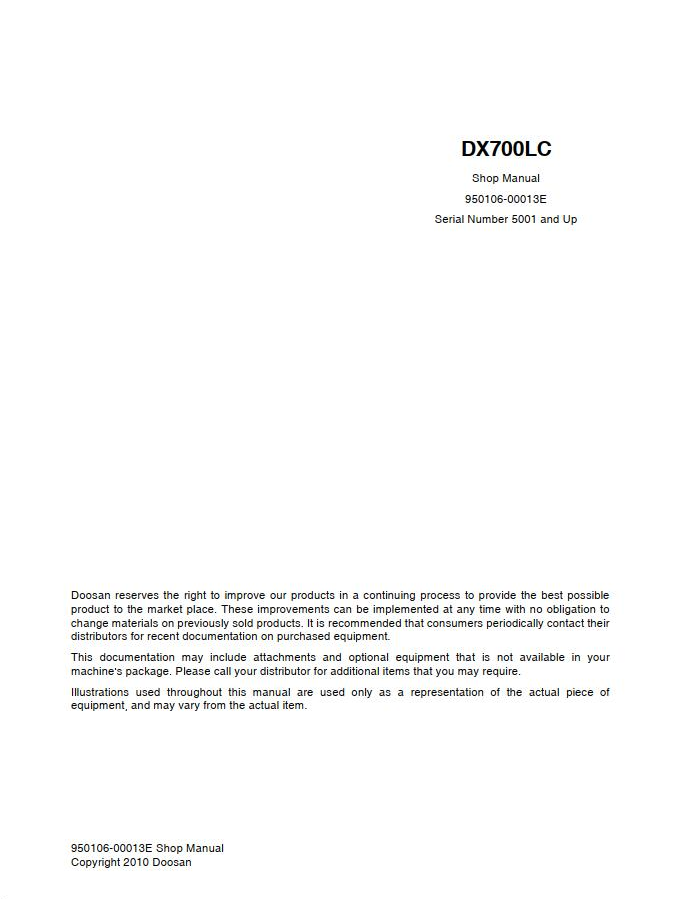 DX700LC

Shop Manual

950106-00013E

Serial Number 5001 and Up

Doosan reserves the right to improve our products in a continuing process to provide the best possible product to the market place. These improvements can be implemented at any time with no obligation to change materials on previously sold products. It is recommended that consumers periodically contact their distributors for recent documentation on purchased equipment.

This documentation may include attachments and optional equipment that is not available in your machine's package. Please call your distributor for additional items that you may require.

Illustrations used throughout this manual are used only as a representation of the actual piece of equipment, and may vary from the actual item.

950106-00013E Shop Manual
Copyright 2010 Doosan